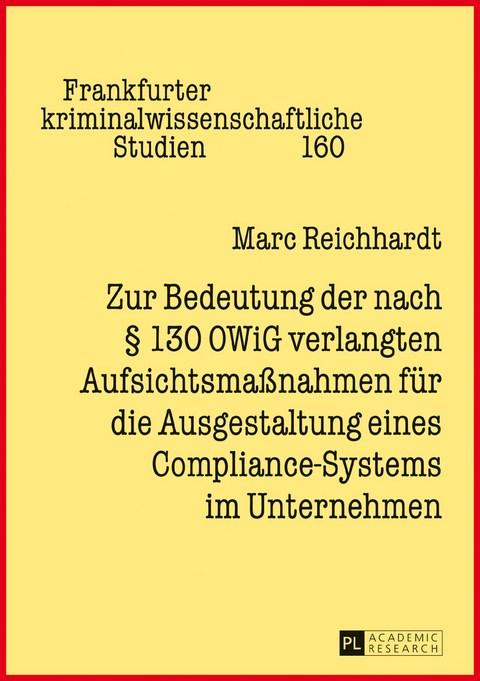 Frankfurter kriminalwissenschaftliche Studien 160

Marc Reichhardt

Zur Bedeutung der nach § 130 OWiG verlangten Aufsichtsmaßnahmen für die Ausgestaltung eines Compliance-Systems im Unternehmen

PL ACADEMIC RESEARCH